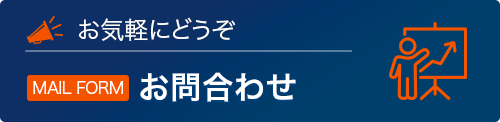 お気軽にどうぞ

MAIL FORM お問合わせ